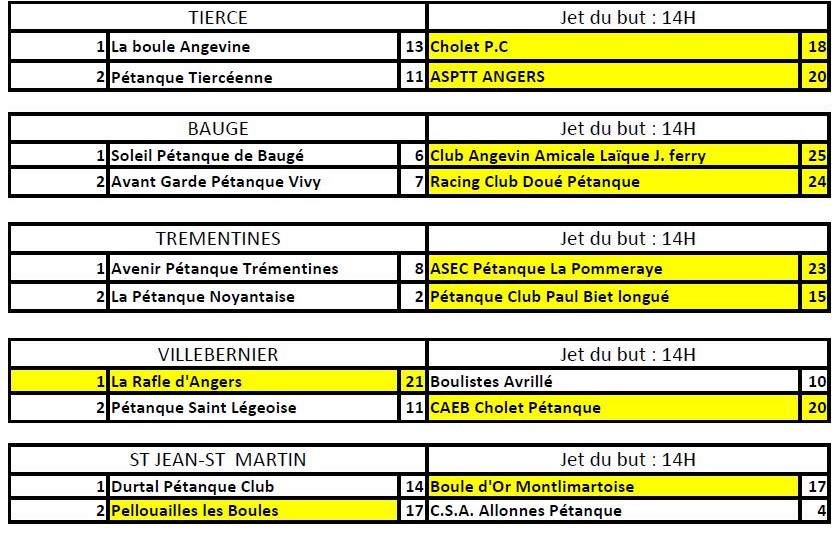 | TIERCE | | | Jet du but : 14H | |
|---|---|---|---|---|
| 1 | La boule Angevine | 13 | Cholet P.C | 18 |
| 2 | Pétanque Tiercéenne | 11 | ASPTT ANGERS | 20 |

| BAUGE | | | Jet du but : 14H | |
|---|---|---|---|---|
| 1 | Soleil Pétanque de Baugé | 6 | Club Angevin Amicale Laïque J. ferry | 25 |
| 2 | Avant Garde Pétanque Vivy | 7 | Racing Club Doué Pétanque | 24 |

| TREMENTINES | | | Jet du but : 14H | |
|---|---|---|---|---|
| 1 | Avenir Pétanque Trémentines | 8 | ASEC Pétanque La Pommeraye | 23 |
| 2 | La Pétanque Noyantaise | 2 | Pétanque Club Paul Biet longué | 15 |

| VILLEBERNIER | | | Jet du but : 14H | |
|---|---|---|---|---|
| 1 | La Rafle d'Angers | 21 | Boulistes Avrillé | 10 |
| 2 | Pétanque Saint Légeoise | 11 | CAEB Cholet Pétanque | 20 |

| ST JEAN-ST MARTIN | | | Jet du but : 14H | |
|---|---|---|---|---|
| 1 | Durtal Pétanque Club | 14 | Boule d'Or Montlimartoise | 17 |
| 2 | Pellouailles les Boules | 17 | C.S.A. Allonnes Pétanque | 4 |